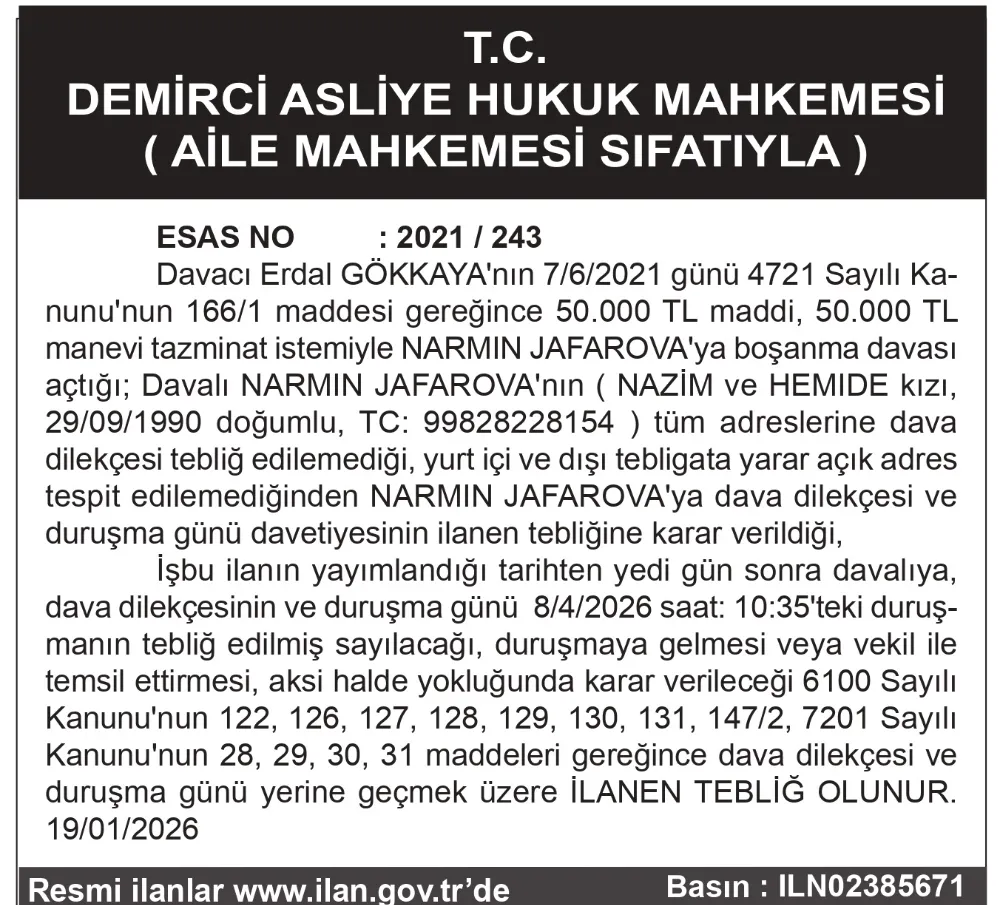 T.C.
DEMİRCİ ASLİYE HUKUK MAHKEMESİ
( AİLE MAHKEMESİ SIFATIYLA )

ESAS NO : 2021 / 243
Davacı Erdal GÖKKAYA'nın 7/6/2021 günü 4721 Sayılı Kanunu'nun 166/1 maddesi gereğince 50.000 TL maddi, 50.000 TL manevi tazminat istemiyle NARMIN JAFAROVA'ya boşanma davası açtığı; Davalı NARMIN JAFAROVA'nın ( NAZİM ve HEMIDE kızı, 29/09/1990 doğumlu, TC: 99828228154 ) tüm adreslerine dava dilekçesi tebliğ edilemediği, yurt içi ve dışı tebligata yarar açık adres tespit edilemediğinden NARMIN JAFAROVA'ya dava dilekçesi ve duruşma günü davetiyesinin ilanen tebliğine karar verildiği,

İşbu ilanın yayımlandığı tarihten yedi gün sonra davalıya, dava dilekçesinin ve duruşma günü 8/4/2026 saat: 10:35'teki duruşmanın tebliğ edilmiş sayılacağı, duruşmaya gelmesi veya vekil ile temsil ettirmesi, aksi halde yokluğunda karar verileceği 6100 Sayılı Kanunu'nun 122, 126, 127, 128, 129, 130, 131, 147/2, 7201 Sayılı Kanunu'nun 28, 29, 30, 31 maddeleri gereğince dava dilekçesi ve duruşma günü yerine geçmek üzere İLANEN TEBLİĞ OLUNUR. 19/01/2026

Resmi ilanlar www.ilan.gov.tr'de Basın : ILN02385671